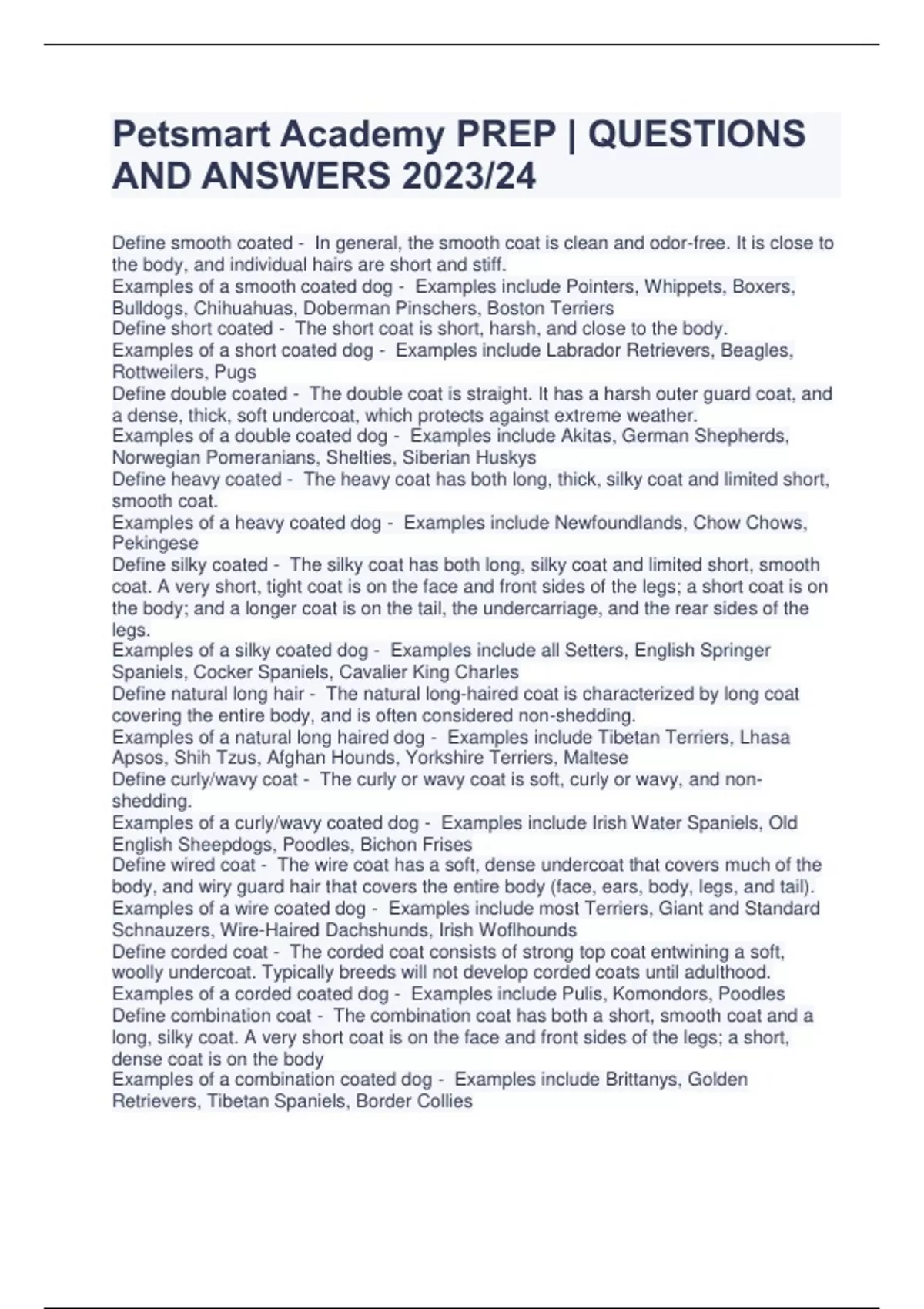 Petsmart Academy PREP | QUESTIONS AND ANSWERS 2023/24

Define smooth coated - In general, the smooth coat is clean and odor-free. It is close to the body, and individual hairs are short and stiff.
Examples of a smooth coated dog - Examples include Pointers, Whippets, Boxers, Bulldogs, Chihuahuas, Doberman Pinschers, Boston Terriers
Define short coated - The short coat is short, harsh, and close to the body.
Examples of a short coated dog - Examples include Labrador Retrievers, Beagles, Rottweilers, Pugs
Define double coated - The double coat is straight. It has a harsh outer guard coat, and a dense, thick, soft undercoat, which protects against extreme weather.
Examples of a double coated dog - Examples include Akitas, German Shepherds, Norwegian Pomeranians, Shelties, Siberian Huskys
Define heavy coated - The heavy coat has both long, thick, silky coat and limited short, smooth coat.
Examples of a heavy coated dog - Examples include Newfoundlands, Chow Chows, Pekingese
Define silky coated - The silky coat has both long, silky coat and limited short, smooth coat. A very short, tight coat is on the face and front sides of the legs; a short coat is on the body; and a longer coat is on the tail, the undercarriage, and the rear sides of the legs.
Examples of a silky coated dog - Examples include all Setters, English Springer Spaniels, Cocker Spaniels, Cavalier King Charles
Define natural long hair - The natural long-haired coat is characterized by long coat covering the entire body, and is often considered non-shedding.
Examples of a natural long haired dog - Examples include Tibetan Terriers, Lhasa Apsos, Shih Tzus, Afghan Hounds, Yorkshire Terriers, Maltese
Define curly/wavy coat - The curly or wavy coat is soft, curly or wavy, and non-shedding.
Examples of a curly/wavy coated dog - Examples include Irish Water Spaniels, Old English Sheepdogs, Poodles, Bichon Frises
Define wired coat - The wire coat has a soft, dense undercoat that covers much of the body, and wiry guard hair that covers the entire body (face, ears, body, legs, and tail).
Examples of a wire coated dog - Examples include most Terriers, Giant and Standard Schnauzers, Wire-Haired Dachshunds, Irish Woflhounds
Define corded coat - The corded coat consists of strong top coat entwining a soft, woolly undercoat. Typically breeds will not develop corded coats until adulthood.
Examples of a corded coated dog - Examples include Pulis, Komondors, Poodles
Define combination coat - The combination coat has both a short, smooth coat and a long, silky coat. A very short coat is on the face and front sides of the legs; a short, dense coat is on the body
Examples of a combination coated dog - Examples include Brittanys, Golden Retrievers, Tibetan Spaniels, Border Collies